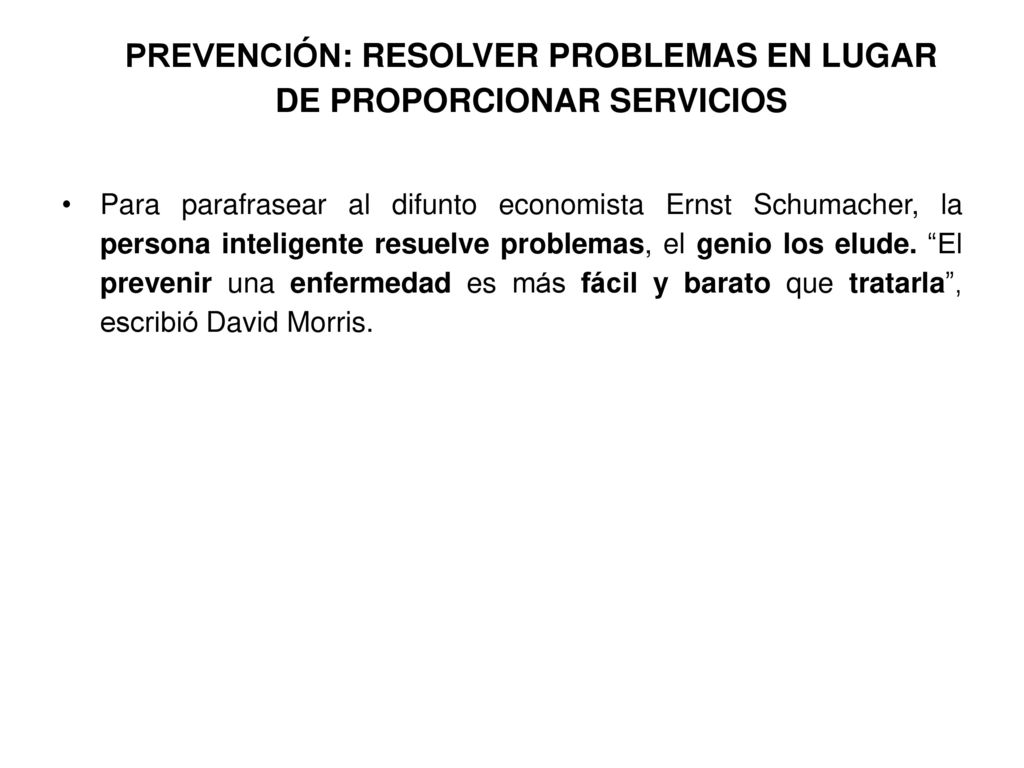 PREVENCIÓN: RESOLVER PROBLEMAS EN LUGAR DE PROPORCIONAR SERVICIOS

• Para parafrasear al difunto economista Ernst Schumacher, la persona inteligente resuelve problemas, el genio los elude. “El prevenir una enfermedad es más fácil y barato que tratarla”, escribió David Morris.